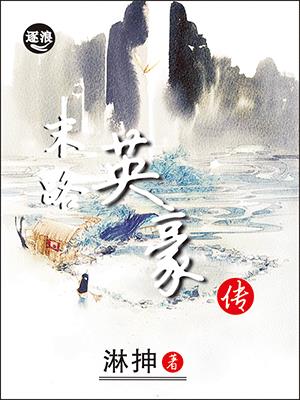 逐浪

末路英豪传

淋抻 著